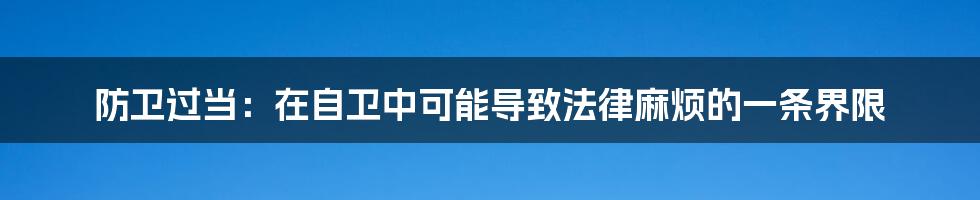 防卫过当：在自卫中可能导致法律麻烦的一条界限